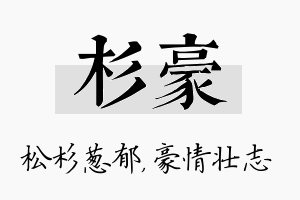 杉豪

松杉葱郁，豪情壮志